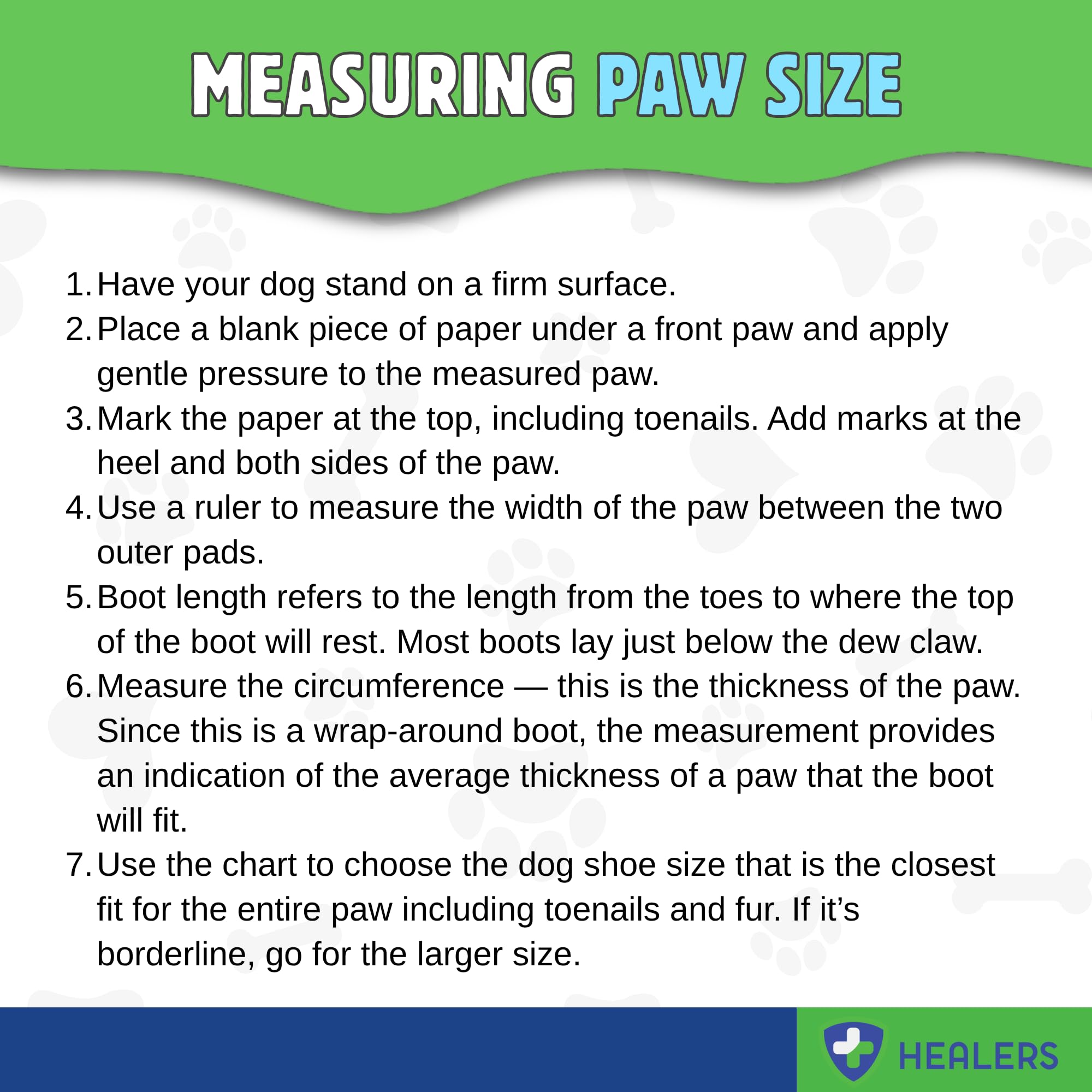 MEASURING PAW SIZE

1. Have your dog stand on a firm surface.
2. Place a blank piece of paper under a front paw and apply gentle pressure to the measured paw.
3. Mark the paper at the top, including toenails. Add marks at the heel and both sides of the paw.
4. Use a ruler to measure the width of the paw between the two outer pads.
5. Boot length refers to the length from the toes to where the top of the boot will rest. Most boots lay just below the dew claw.
6. Measure the circumference — this is the thickness of the paw. Since this is a wrap-around boot, the measurement provides an indication of the average thickness of a paw that the boot will fit.
7. Use the chart to choose the dog shoe size that is the closest fit for the entire paw including toenails and fur. If it's borderline, go for the larger size.

HEALERS